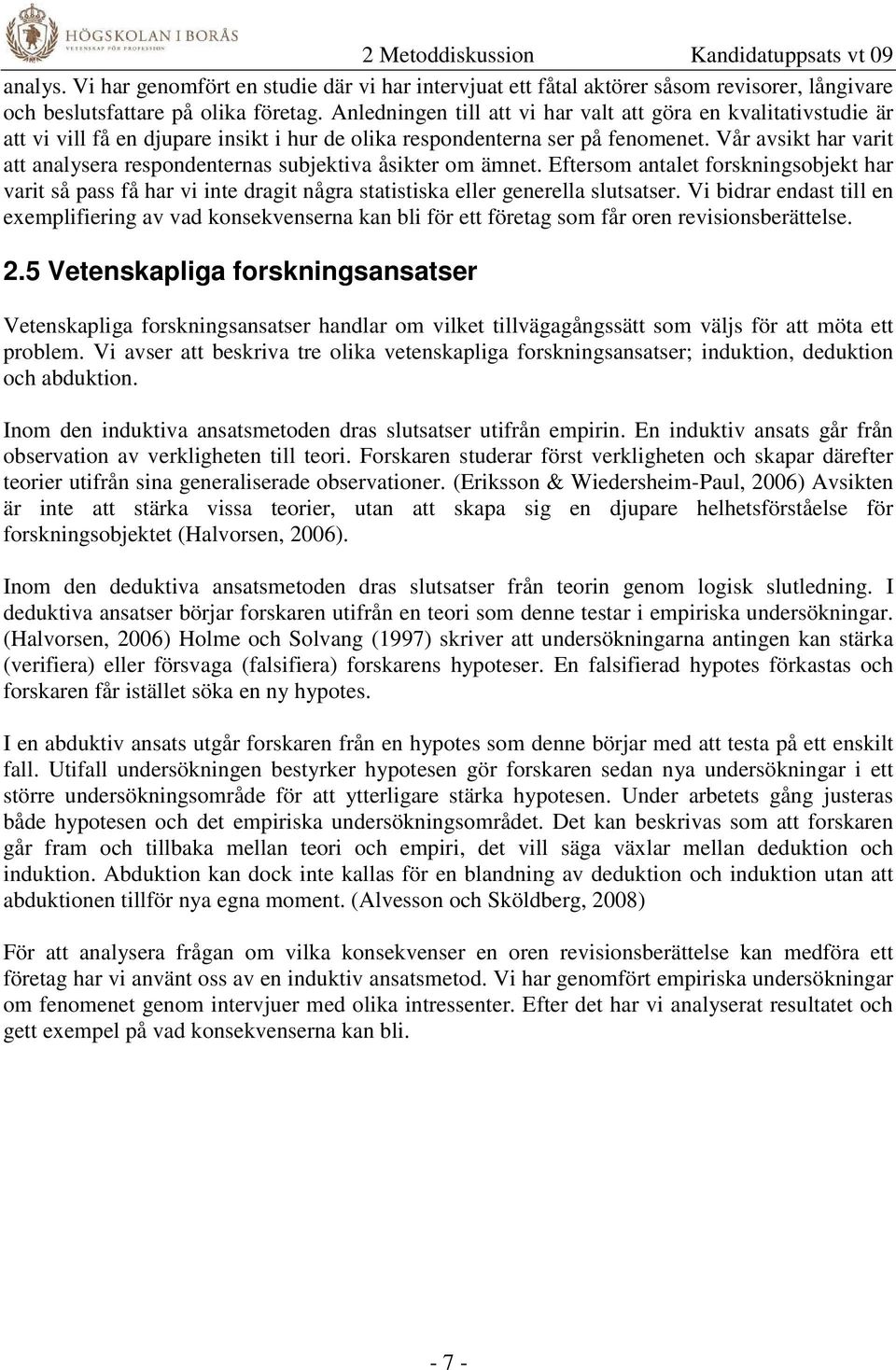 HÖGSKOLAN I BORÅS
VETENSKAP FÖR PROFESSION

2 Metoddiskussion Kandidatuppsats vt 09

analys. Vi har genomfört en studie där vi har intervjuat ett fåtal aktörer såsom revisorer, långivare och beslutsfattare på olika företag. Anledningen till att vi har valt att göra en kvalitativstudie är att vi vill få en djupare insikt i hur de olika respondenterna ser på fenomenet. Vår avsikt har varit att analysera respondenternas subjektiva åsikter om ämnet. Eftersom antalet forskningsobjekt har varit så pass få har vi inte dragit några statistiska eller generella slutsatser. Vi bidrar endast till en exemplifiering av vad konsekvenserna kan bli för ett företag som får oren revisionsberättelse.

2.5 Vetenskapliga forskningsansatser

Vetenskapliga forskningsansatser handlar om vilket tillvägagångssätt som väljs för att möta ett problem. Vi avser att beskriva tre olika vetenskapliga forskningsansatser; induktion, deduktion och abduktion.

Inom den induktiva ansatsmetoden dras slutsatser utifrån empirin. En induktiv ansats går från observation av verkligheten till teori. Forskaren studerar först verkligheten och skapar därefter teorier utifrån sina generaliserade observationer. (Eriksson & Wiedersheim-Paul, 2006) Avsikten är inte att stärka vissa teorier, utan att skapa sig en djupare helhetsförståelse för forskningsobjektet (Halvorsen, 2006).

Inom den deduktiva ansatsmetoden dras slutsatser från teorin genom logisk slutledning. I deduktiva ansatser börjar forskaren utifrån en teori som denne testar i empiriska undersökningar. (Halvorsen, 2006) Holme och Solvang (1997) skriver att undersökningarna antingen kan stärka (verifiera) eller försvaga (falsifiera) forskarens hypoteser. En falsifierad hypotes förkastas och forskaren får istället söka en ny hypotes.

I en abduktiv ansats utgår forskaren från en hypotes som denne börjar med att testa på ett enskilt fall. Utifall undersökningen bestyrker hypotesen gör forskaren sedan nya undersökningar i ett större undersökningsområde för att ytterligare stärka hypotesen. Under arbetets gång justeras både hypotesen och det empiriska undersökningsområdet. Det kan beskrivas som att forskaren går fram och tillbaka mellan teori och empiri, det vill säga växlar mellan deduktion och induktion. Abduktion kan dock inte kallas för en blandning av deduktion och induktion utan att abduktionen tillför nya egna moment. (Alvesson och Sköldberg, 2008)

För att analysera frågan om vilka konsekvenser en oren revisionsberättelse kan medföra ett företag har vi använt oss av en induktiv ansatsmetod. Vi har genomfört empiriska undersökningar om fenomenet genom intervjuer med olika intressenter. Efter det har vi analyserat resultatet och gett exempel på vad konsekvenserna kan bli.

- 7 -